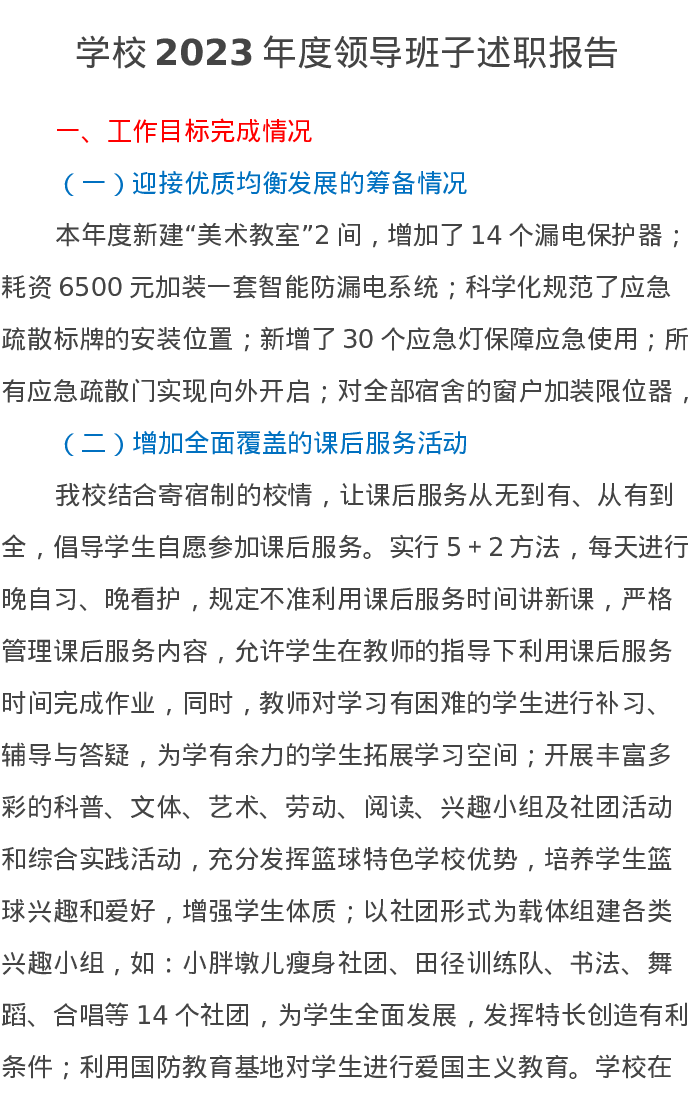 学校 2023 年度领导班子述职报告

一、工作目标完成情况

（一）迎接优质均衡发展的筹备情况

本年度新建“美术教室”2 间，增加了 14 个漏电保护器；耗资 6500 元加装一套智能防漏电系统；科学化规范了应急疏散标牌的安装位置；新增了 30 个应急灯保障应急使用；所有应急疏散门实现向外开启；对全部宿舍的窗户加装限位器，

（二）增加全面覆盖的课后服务活动

我校结合寄宿制的校情，让课后服务从无到有、从有到全，倡导学生自愿参加课后服务。实行 5＋2 方法，每天进行晚自习、晚看护，规定不准利用课后服务时间讲新课，严格管理课后服务内容，允许学生在教师的指导下利用课后服务时间完成作业，同时，教师对学习有困难的学生进行补习、辅导与答疑，为学有余力的学生拓展学习空间；开展丰富多彩的科普、文体、艺术、劳动、阅读、兴趣小组及社团活动和综合实践活动，充分发挥篮球特色学校优势，培养学生篮球兴趣和爱好，增强学生体质；以社团形式为载体组建各类兴趣小组，如：小胖墩儿瘦身社团、田径训练队、书法、舞蹈、合唱等 14 个社团，为学生全面发展，发挥特长创造有利条件；利用国防教育基地对学生进行爱国主义教育。学校在